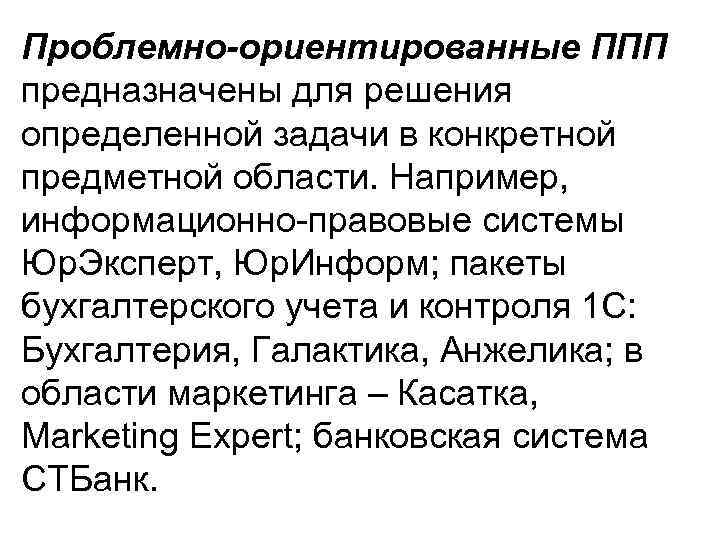 Проблемно-ориентированные ППП предназначены для решения определенной задачи в конкретной предметной области. Например, информационно-правовые системы ЮрЭксперт, ЮрИнформ; пакеты бухгалтерского учета и контроля 1С: Бухгалтерия, Галактика, Анжелика; в области маркетинга – Касатка, Marketing Expert; банковская система СТБанк.